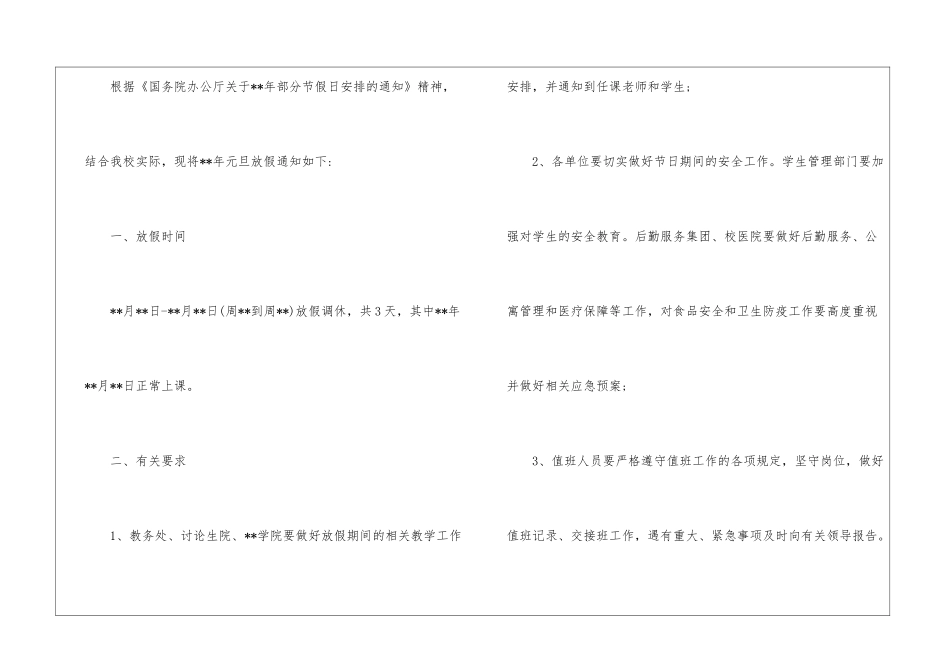 根据《国务院办公厅关于**年部分节假日安排的通知》精神，结合我校实际，现将**年元旦放假通知如下：

一、放假时间

**月**日-**月**日(周**到周**)放假调休，共3天，其中**年**月**日正常上课。

二、有关要求

1、教务处、讨论生院、**学院要做好放假期间的相关教学工作安排，并通知到任课老师和学生；

2、各单位要切实做好节日期间的安全工作。学生管理部门要加强对学生的安全教育。后勤服务集团、校医院要做好后勤服务、公寓管理和医疗保障等工作，对食品安全和卫生防疫工作要高度重视并做好相关应急预案；

3、值班人员要严格遵守值班工作的各项规定，坚守岗位，做好值班记录、交接班工作，遇有重大、紧急事项及时向有关领导报告。